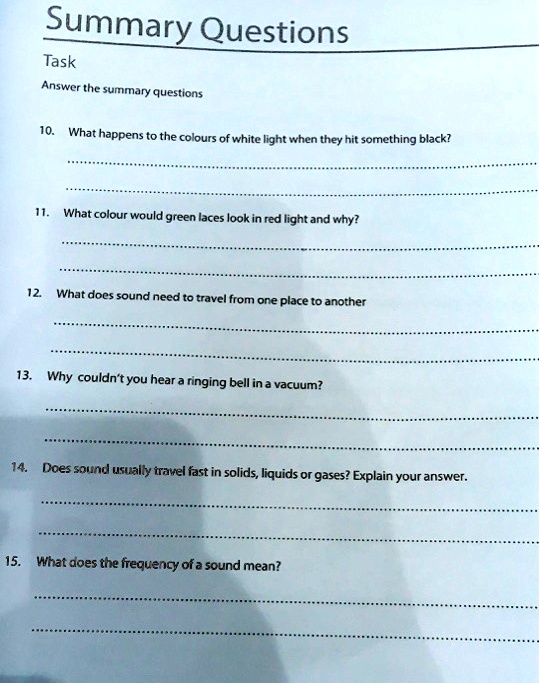 Summary Questions

Task

Answer the summary questions

10. What happens to the colours of white light when they hit something black?

11. What colour would green laces look in red light and why?

12. What does sound need to travel from one place to another

13. Why couldn't you hear a ringing bell in a vacuum?

14. Does sound usually travel fast in solids, liquids or gases? Explain your answer.

15. What does the frequency of a sound mean?